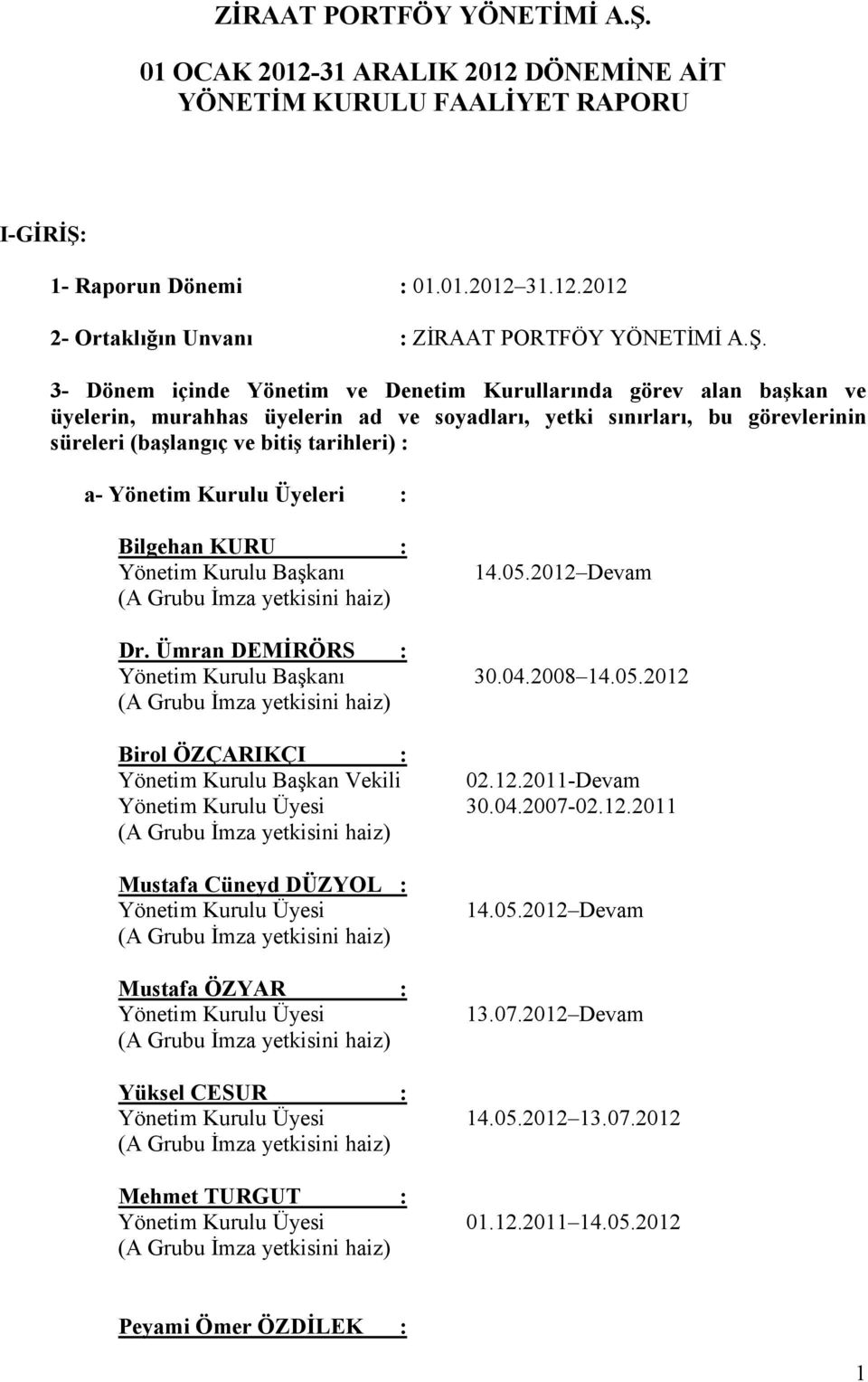 ZİRAAT PORTFÖY YÖNETİMİ A.Ş.

01 OCAK 2012-31 ARALIK 2012 DÖNEMİNE AİT YÖNETİM KURULU FAALİYET RAPORU

I-GİRİŞ:

1- Raporun Dönemi : 01.01.2012 31.12.2012

2- Ortaklığın Unvanı : ZİRAAT PORTFÖY YÖNETİMİ A.Ş.

3- Dönem içinde Yönetim ve Denetim Kurullarında görev alan başkan ve üyelerin, murahhas üyelerin ad ve soyadları, yetki sınırları, bu görevlerinin süreleri (başlangıç ve bitiş tarihleri) :

a- Yönetim Kurulu Üyeleri :

Bilgehan KURU :
Yönetim Kurulu Başkanı 14.05.2012 Devam
(A Grubu İmza yetkisini haiz)

Dr. Ümran DEMİRÖRS :
Yönetim Kurulu Başkanı 30.04.2008 14.05.2012
(A Grubu İmza yetkisini haiz)

Birol ÖZÇARIKÇI :
Yönetim Kurulu Başkan Vekili 02.12.2011-Devam
Yönetim Kurulu Üyesi 30.04.2007-02.12.2011
(A Grubu İmza yetkisini haiz)

Mustafa Cüneyd DÜZYOL :
Yönetim Kurulu Üyesi 14.05.2012 Devam
(A Grubu İmza yetkisini haiz)

Mustafa ÖZYAR :
Yönetim Kurulu Üyesi 13.07.2012 Devam
(A Grubu İmza yetkisini haiz)

Yüksel CESUR :
Yönetim Kurulu Üyesi 14.05.2012 13.07.2012
(A Grubu İmza yetkisini haiz)

Mehmet TURGUT :
Yönetim Kurulu Üyesi 01.12.2011 14.05.2012
(A Grubu İmza yetkisini haiz)

Peyami Ömer ÖZDİLEK :

1